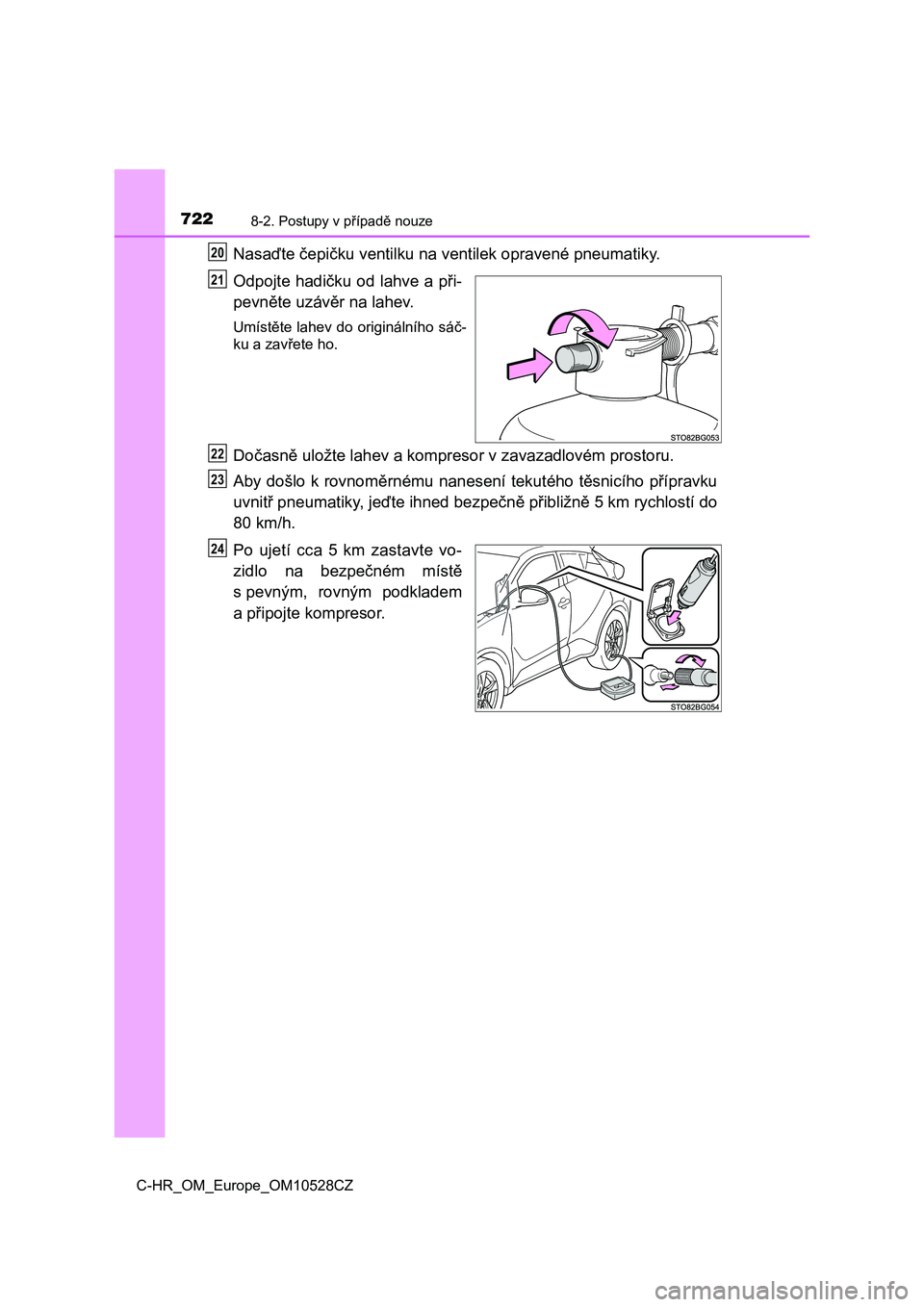 722 8-2. Postupy v případě nouze

20 Nasaďte čepičku ventilku na ventilek opravené pneumatiky.

21 Odpojte hadičku od lahve a připevněte uzávěr na lahev.

Umístěte lahev do originálního sáčku a zavřete ho.

STO82BG053

22 Dočasně uložte lahev a kompresor v zavazadlovém prostoru.

23 Aby došlo k rovnoměrnému nanesení tekutého těsnicího přípravku uvnitř pneumatiky, jeďte ihned bezpečně přibližně 5 km rychlostí do 80 km/h.

24 Po ujetí cca 5 km zastavte vozidlo na bezpečném místě s pevným, rovným podkladem a připojte kompresor.

STO82BG054

C-HR_OM_Europe_OM10528CZ

carmanualsonline.info